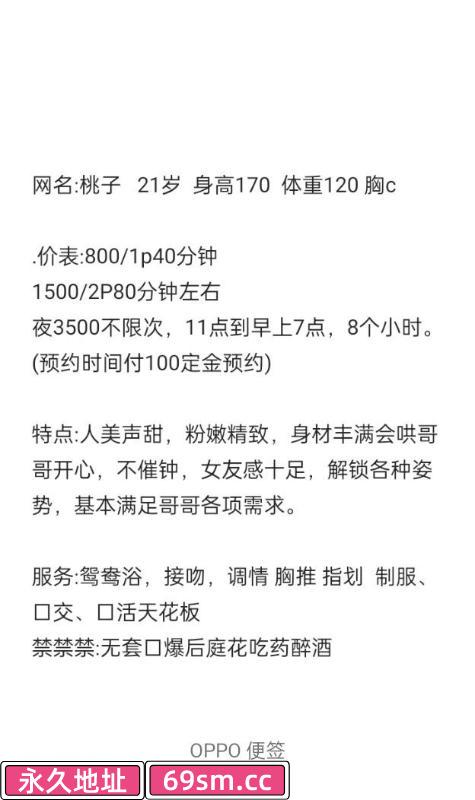 网名:桃子 21岁 身高170 体重120 胸c

.价表:800/1p40分钟
1500/2P80分钟左右
夜3500不限次，11点到早上7点，8个小时。
(预约时间付100定金预约)

特点:人美声甜，粉嫩精致，身材丰满会哄哥哥开心，不催钟，女友感十足，解锁各种姿势，基本满足哥哥各项需求。

服务:鸳鸯浴，接吻，调情 胸推 指划 制服、口交、口活天花板
禁禁禁:无套口爆后庭花吃药醉酒

OPPO 便签

永久地址

69sm.cc